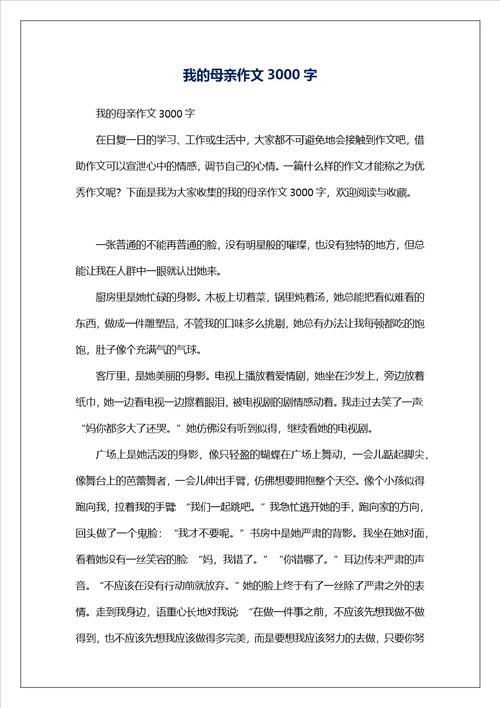 我的母亲作文 3000 字

我的母亲作文 3000 字

在日复一日的学习、工作或生活中，大家都不可避免地会接触到作文吧，借助作文可以宣泄心中的情感，调节自己的心情。一篇什么样的作文才能称之为优秀作文呢？下面是我为大家收集的我的母亲作文 3000 字，欢迎阅读与收藏。

一张普通的不能再普通的脸，没有明星般的璀璨，也没有独特的地方，但总能让我在人群中一眼就认出她来。

厨房里是她忙碌的身影。木板上切着菜，锅里炖着汤，她总能把看似难看的东西，做成一件雕塑品，不管我的口味多么挑剔，她总有办法让我每顿都吃的饱饱，肚子像个充满气的气球。

客厅里，是她美丽的身影。电视上播放着爱情剧，她坐在沙发上，旁边放着纸巾，她一边看电视一边擦着眼泪，被电视剧的剧情感动着。我走过去笑了一声“妈你都多大了还哭。”她仿佛没有听到似得，继续看她的电视剧。

广场上是她活泼的身影，像只轻盈的蝴蝶在广场上舞动，一会儿踮起脚尖，像舞台上的芭蕾舞者，一会儿伸出手臂，仿佛想要拥抱整个天空。像个小孩似得跑向我，拉着我的手臂“我们一起跳吧。”我急忙逃开她的手，跑向家的方向，回头做了一个鬼脸：“我才不要呢。”书房中是她严肃的背影。我坐在她对面，看着她没有一丝笑容的脸“妈，我错了。”“你错哪了。”耳边传来严肃的声音。“不应该在没有行动前就放弃。”她的脸上终于有了一丝除了严肃之外的表情。走到我身边，语重心长地对我说“在做一件事之前，不应该先想我做不做得到，也不应该先想我应该做得多完美，而是要想我应该努力的去做，只要你努